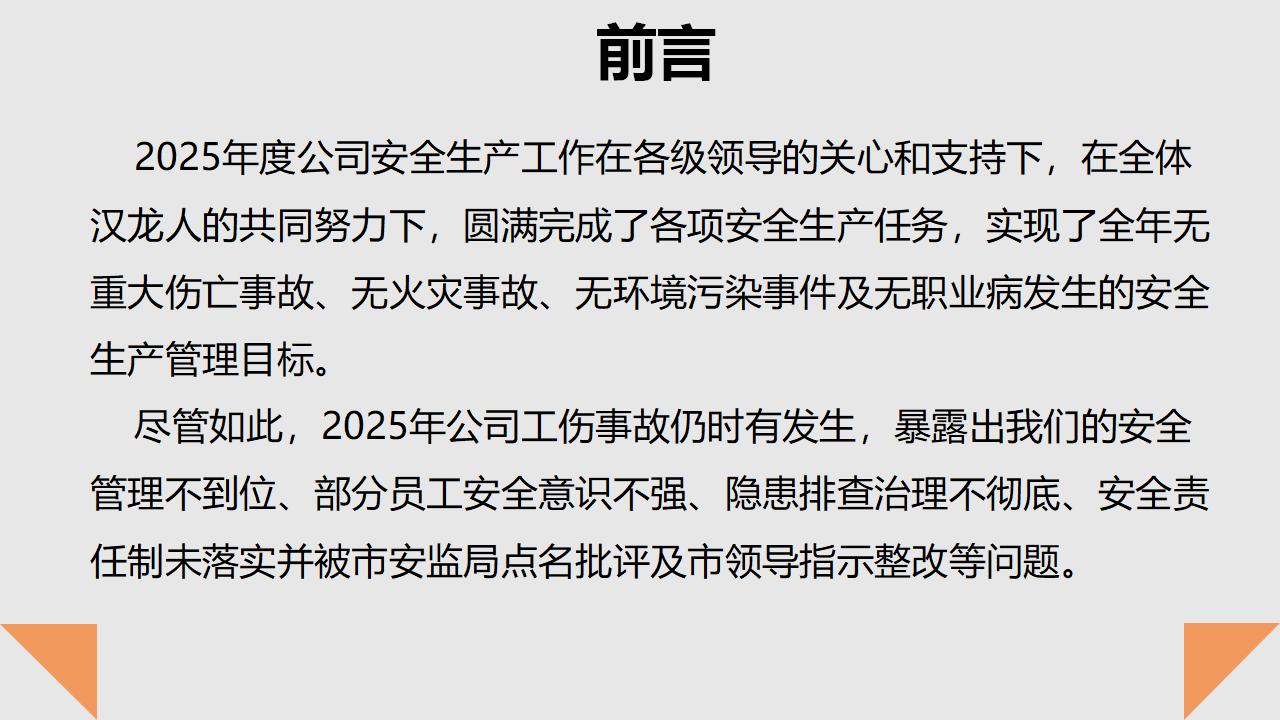 前言

2025年度公司安全生产工作在各级领导的关心和支持下，在全体汉龙人的共同努力下，圆满完成了各项安全生产任务，实现了全年无重大伤亡事故、无火灾事故、无环境污染事件及无职业病发生的安全生产管理目标。

尽管如此，2025年公司工伤事故仍时有发生，暴露出我们的安全管理不到位、部分员工安全意识不强、隐患排查治理不彻底、安全责任制未落实并被市安监局点名批评及市领导指示整改等问题。